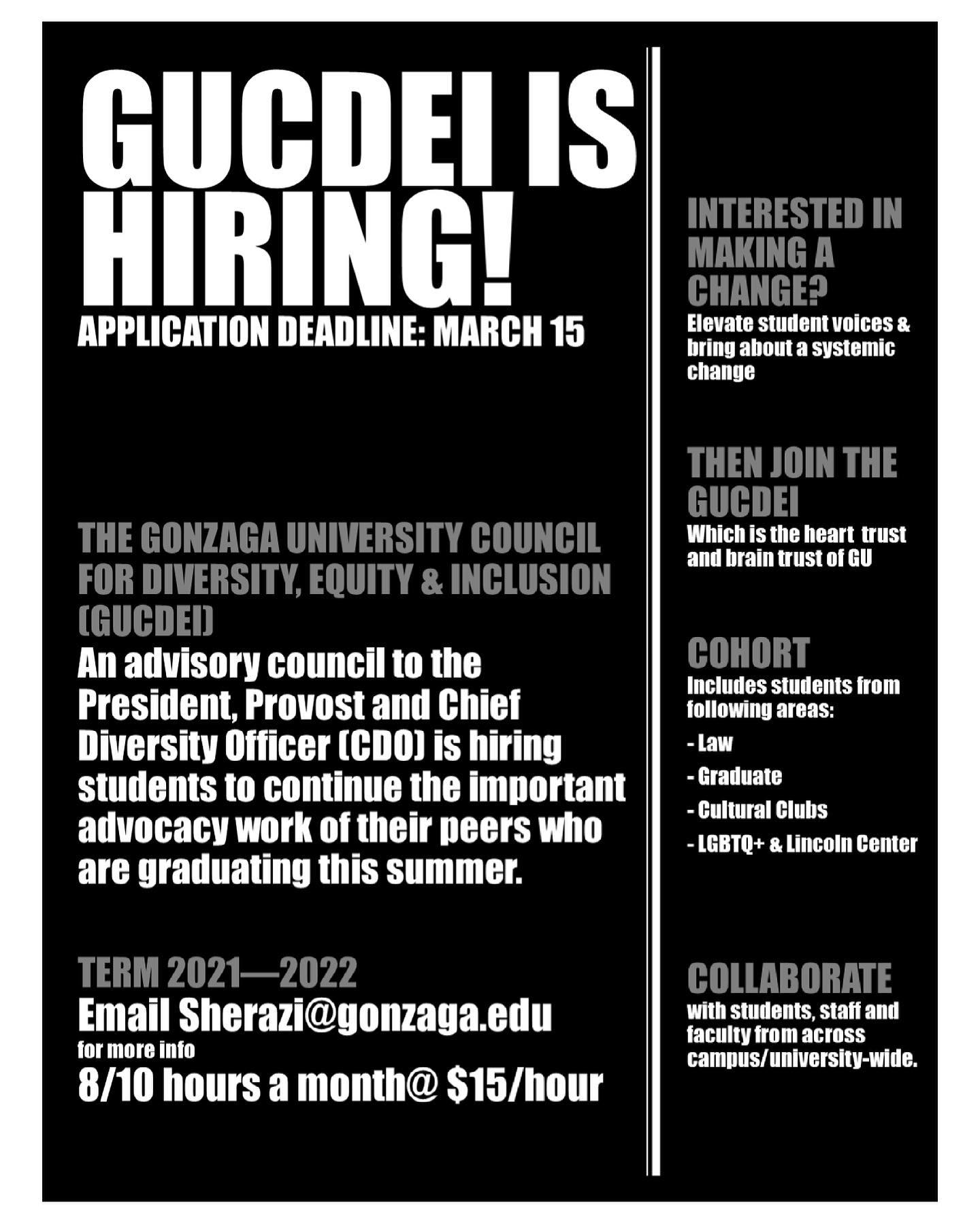 GUCDEI IS HIRING!

APPLICATION DEADLINE: MARCH 15

THE GONZAGA UNIVERSITY COUNCIL FOR DIVERSITY, EQUITY & INCLUSION (GUCDEI)

An advisory council to the President, Provost and Chief Diversity Officer (CDO) is hiring students to continue the important advocacy work of their peers who are graduating this summer.

TERM 2021—2022

Email Sherazi@gonzaga.edu

for more info

8/10 hours a month@ $15/hour

INTERESTED IN MAKING A CHANGE?

Elevate student voices & bring about a systemic change

THEN JOIN THE GUCDEI

Which is the heart trust and brain trust of GU

COHORT

Includes students from following areas:

- Law

- Graduate

- Cultural Clubs

- LGBTQ+ & Lincoln Center

COLLABORATE

with students, staff and faculty from across campus/university-wide.